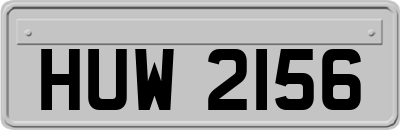 HUW 2156